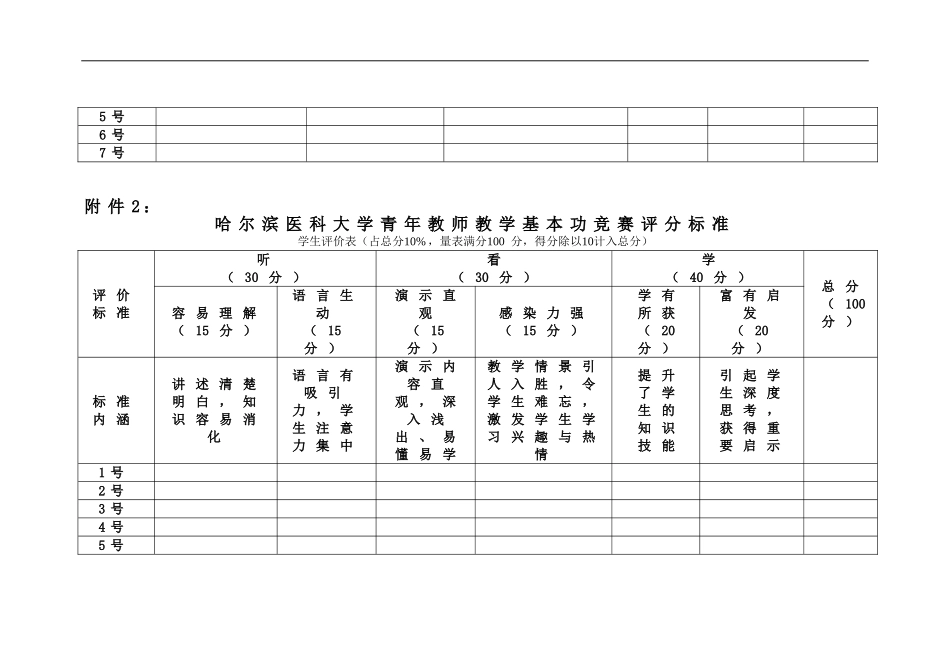 | 5号 |  |  |  |  |  |  |
|---|---|---|---|---|---|---|
| 6号 |  |  |  |  |  |  |
| 7号 |  |  |  |  |  |  |

附件2：

哈尔滨医科大学青年教师教学基本功竞赛评分标准

学生评价表（占总分10%，量表满分100分，得分除以10计入总分）

| 评价标准 | 听（30分） |  | 看（30分） |  | 学（40分） |  | 总分（100分） |
|---|---|---|---|---|---|---|---|
|  | 容易理解（15分） | 语言生动（15分） | 演示直观（15分） | 感染力强（15分） | 学有所获（20分） | 富有启发（20分） |  |
| 标准内涵 | 讲述清楚明白，知识容易消化 | 语言有吸引力，学生注意力集中 | 演示内容直观，深入浅出、易懂易学 | 教学情景引人入胜，令学生难忘，激发学生学习兴趣与热情 | 提升了学生的知识技能 | 引起学生深度思考，获得重要启示 |  |
| 1号 |  |  |  |  |  |  |  |
| 2号 |  |  |  |  |  |  |  |
| 3号 |  |  |  |  |  |  |  |
| 4号 |  |  |  |  |  |  |  |
| 5号 |  |  |  |  |  |  |  |